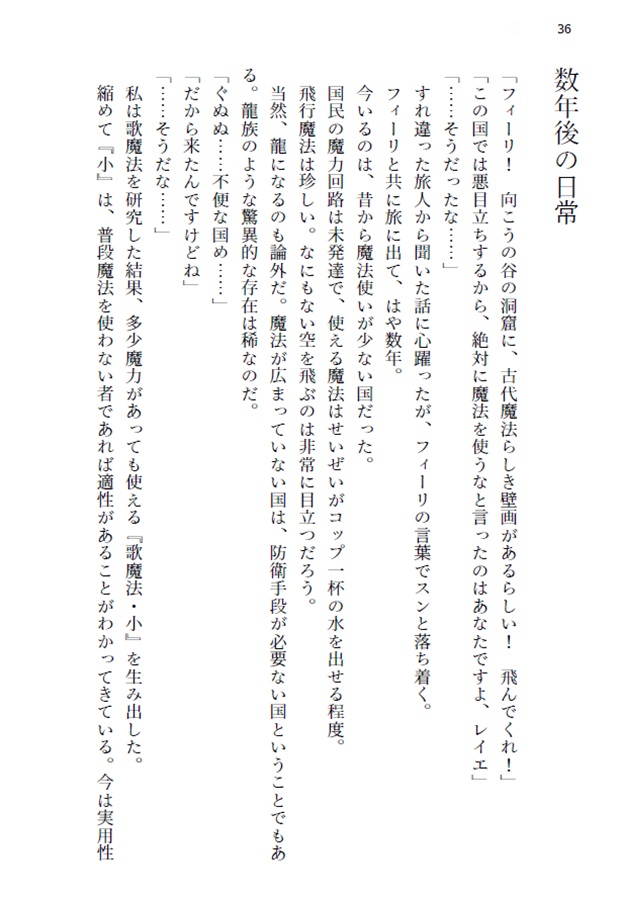 36

数年後の日常

「フィーリ！　向こうの谷の洞窟に、古代魔法らしき壁画があるらしい！　飛んでくれ！」
「この国では悪目立ちするから、絶対に魔法を使うなと言ったのはあなたですよ、レイエ」
「……そうだったな……」
すれ違った旅人から聞いた話に心躍ったが、フィーリの言葉でスンと落ち着く。
フィーリと共に旅に出て、はや数年。
今いるのは、昔から魔法使いが少ない国だった。
国民の魔力回路は未発達で、使える魔法はせいぜいがコップ一杯の水を出せる程度。
飛行魔法は珍しい。なにもない空を飛ぶのは非常に目立つだろう。
当然、龍になるのも論外だ。魔法が広まっていない国は、防衛手段が必要ない国ということでもある。龍族のような驚異的な存在は稀なのだ。
「ぐぬぬ……不便な国め……」
「だから来たんですけどね」
「……そうだな……」
私は歌魔法を研究した結果、多少魔力があっても使える『歌魔法・小』を生み出した。
縮めて『小』は、普段魔法を使わない者であれば適性があることがわかってきている。今は実用性